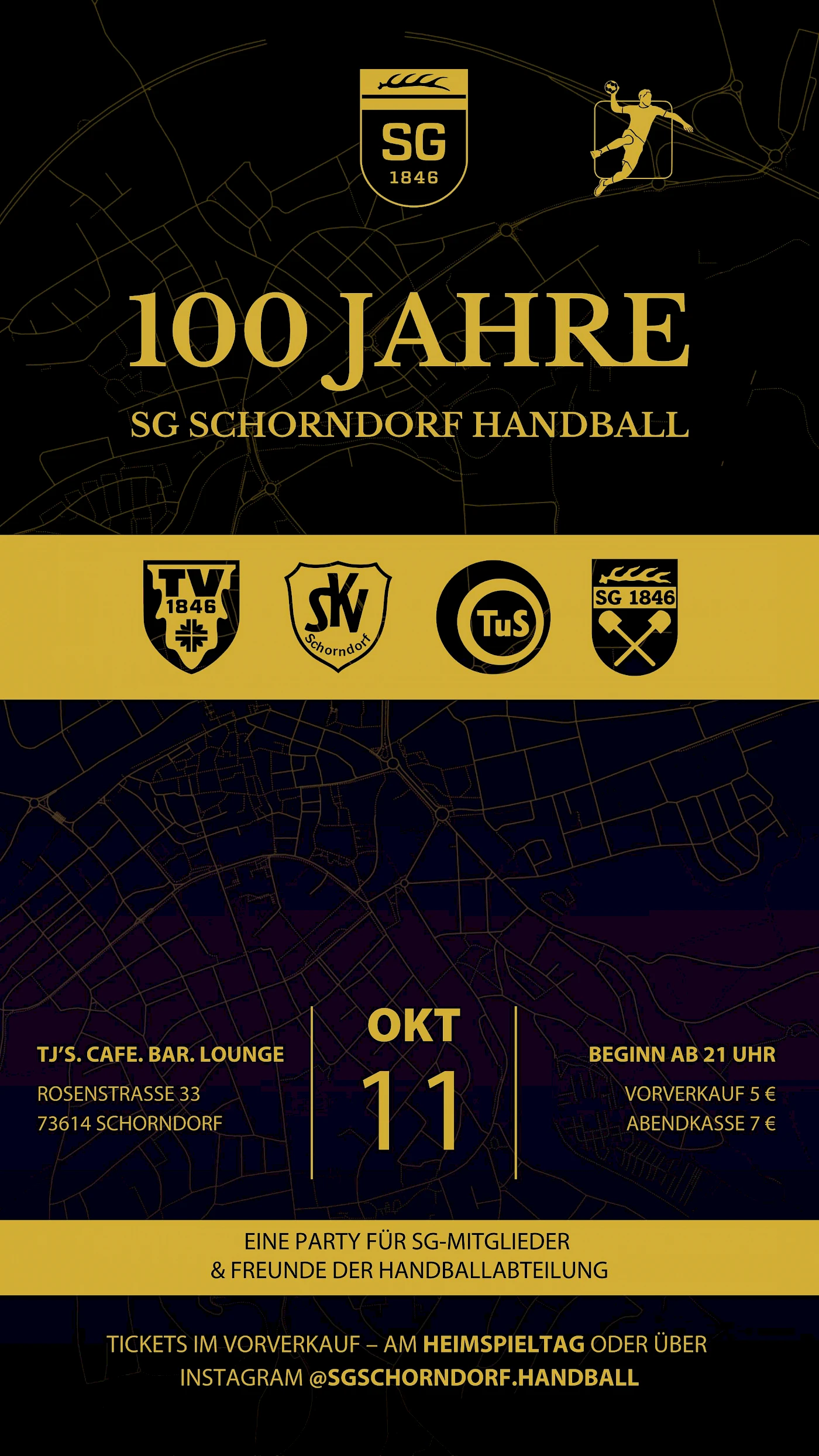 SG
1846

100 JAHRE

SG SCHORNDORF HANDBALL

TV
1846

SKV
Schorndorf

TuS

SG 1846

TJ'S. CAFE. BAR. LOUNGE

ROSENSTRASSE 33
73614 SCHORNDORF

OKT
11

BEGINN AB 21 UHR

VORVERKAUF 5 €
ABENDKASSE 7 €

EINE PARTY FÜR SG-MITGLIEDER
& FREUNDE DER HANDBALLABTEILUNG

TICKETS IM VORVERKAUF – AM HEIMSPIELTAG ODER ÜBER INSTAGRAM @SGSCHORNDORF.HANDBALL